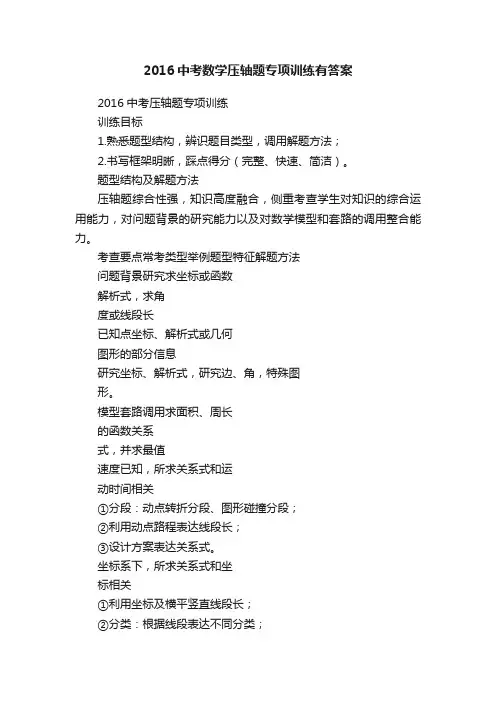 2016中考数学压轴题专项训练有答案

2016中考压轴题专项训练

训练目标

1.熟悉题型结构，辨识题目类型，调用解题方法；

2.书写框架明晰，踩点得分（完整、快速、简洁）。

题型结构及解题方法

压轴题综合性强，知识高度融合，侧重考查学生对知识的综合运用能力，对问题背景的研究能力以及对数学模型和套路的调用整合能力。

考查要点常考类型举例题型特征解题方法

问题背景研究求坐标或函数

解析式，求角

度或线段长

已知点坐标、解析式或几何

图形的部分信息

研究坐标、解析式，研究边、角，特殊图

形。

模型套路调用求面积、周长

的函数关系

式，并求最值

速度已知，所求关系式和运

动时间相关

①分段：动点转折分段、图形碰撞分段；

②利用动点路程表达线段长；

③设计方案表达关系式。

坐标系下，所求关系式和坐

标相关

①利用坐标及横平竖直线段长；

②分类：根据线段表达不同分类；